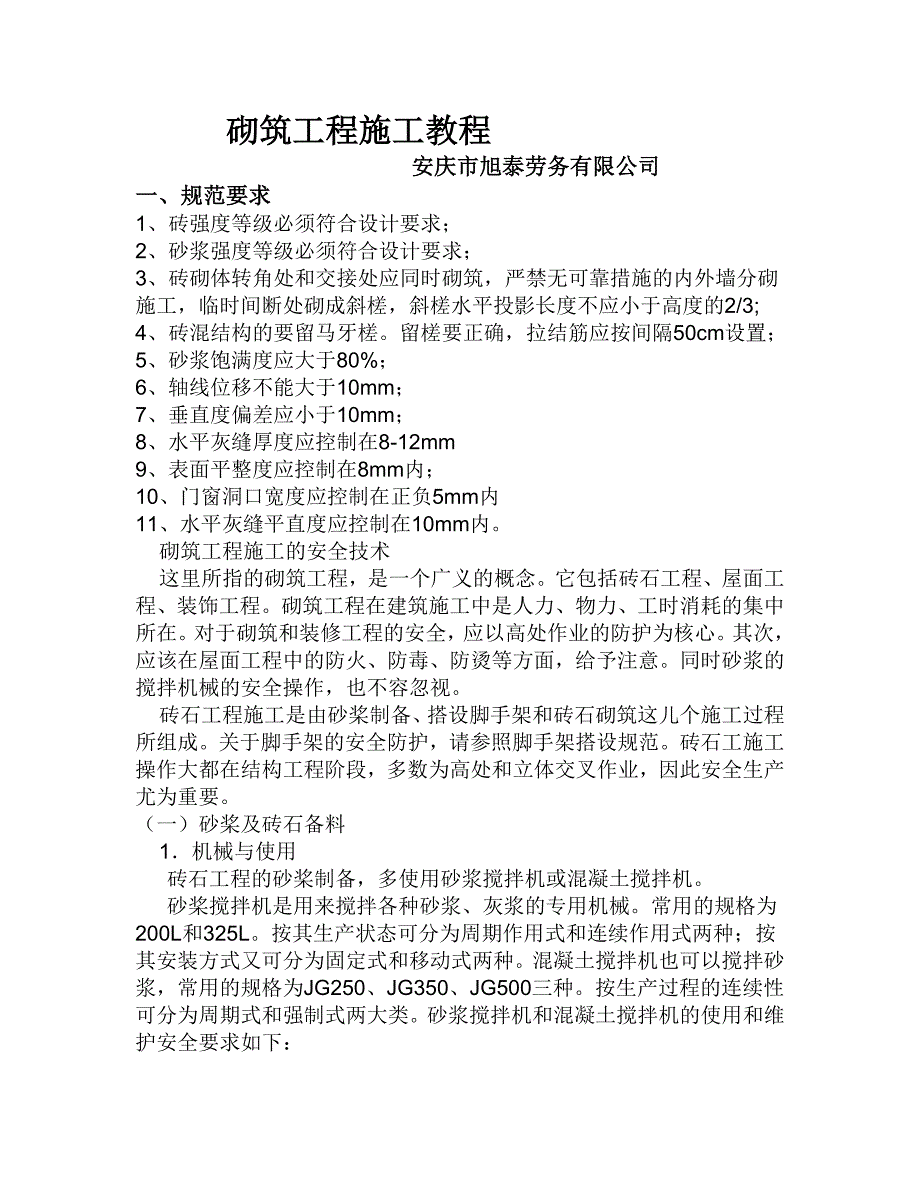 砌筑工程施工教程

安庆市旭泰劳务有限公司

一、规范要求

1、砖强度等级必须符合设计要求；

2、砂浆强度等级必须符合设计要求；

3、砖砌体转角处和交接处应同时砌筑，严禁无可靠措施的内外墙分砌施工，临时间断处砌成斜槎，斜槎水平投影长度不应小于高度的2/3;

4、砖混结构的要留马牙槎。留槎要正确，拉结筋应按间隔50cm设置；

5、砂浆饱满度应大于80%；

6、轴线位移不能大于10mm；

7、垂直度偏差应小于10mm；

8、水平灰缝厚度应控制在8-12mm

9、表面平整度应控制在8mm内；

10、门窗洞口宽度应控制在正负5mm内

11、水平灰缝平直度应控制在10mm内。

砌筑工程施工的安全技术

这里所指的砌筑工程，是一个广义的概念。它包括砖石工程、屋面工程、装饰工程。砌筑工程在建筑施工中是人力、物力、工时消耗的集中所在。对于砌筑和装修工程的安全，应以高处作业的防护为核心。其次，应该在屋面工程中的防火、防毒、防烫等方面，给予注意。同时砂浆的搅拌机械的安全操作，也不容忽视。

砖石工程施工是由砂浆制备、搭设脚手架和砖石砌筑这儿个施工过程所组成。关于脚手架的安全防护，请参照脚手架搭设规范。砖石工施工操作大都在结构工程阶段，多数为高处和立体交叉作业，因此安全生产尤为重要。

（一）砂浆及砖石备料

1．机械与使用

砖石工程的砂浆制备，多使用砂浆搅拌机或混凝土搅拌机。

砂浆搅拌机是用来搅拌各种砂浆、灰浆的专用机械。常用的规格为200L和325L。按其生产状态可分为周期作用式和连续作用式两种；按其安装方式又可分为固定式和移动式两种。混凝土搅拌机也可以搅拌砂浆，常用的规格为JG250、JG350、JG500三种。按生产过程的连续性可分为周期式和强制式两大类。砂浆搅拌机和混凝土搅拌机的使用和维护安全要求如下：